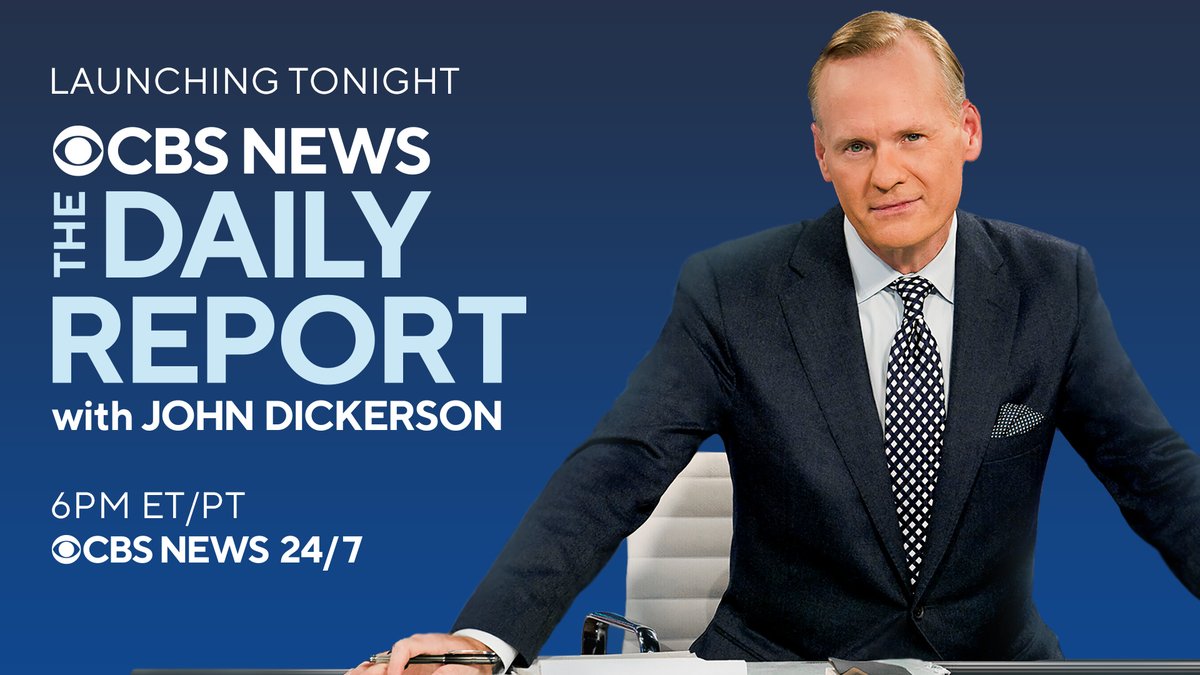 LAUNCHING TONIGHT

CBS NEWS

THE DAILY REPORT

with JOHN DICKERSON

6PM ET/PT

CBS NEWS 24/7